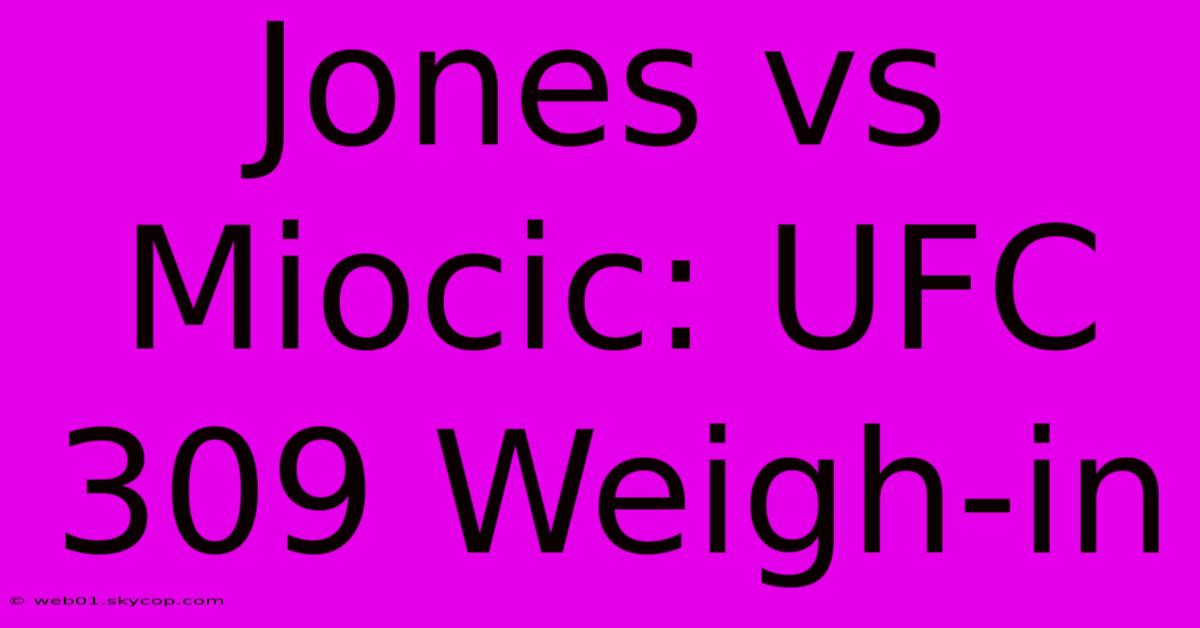 Jones vs Miocic: UFC 309 Weigh-in

© web01.skycop.com